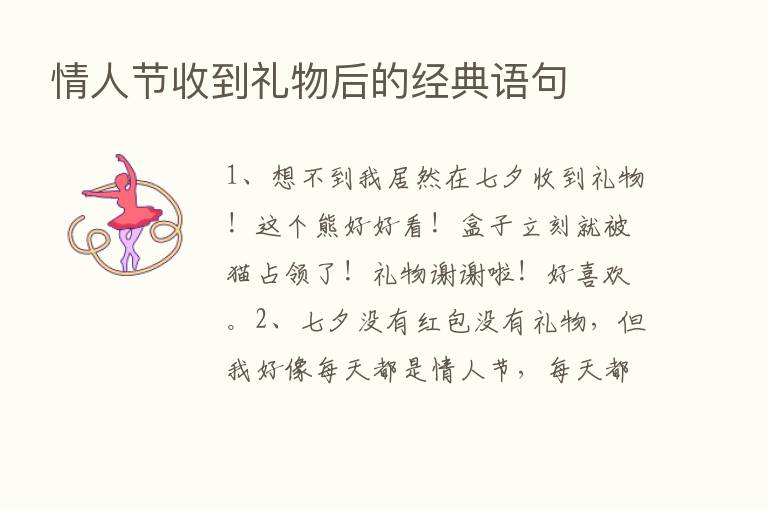 情人节收到礼物后的经典语句

1、想不到我居然在七夕收到礼物！这个熊好好看！盒子立刻就被猫占领了！礼物谢谢啦！好喜欢。2、七夕没有红包没有礼物，但我好像每天都是情人节，每天都